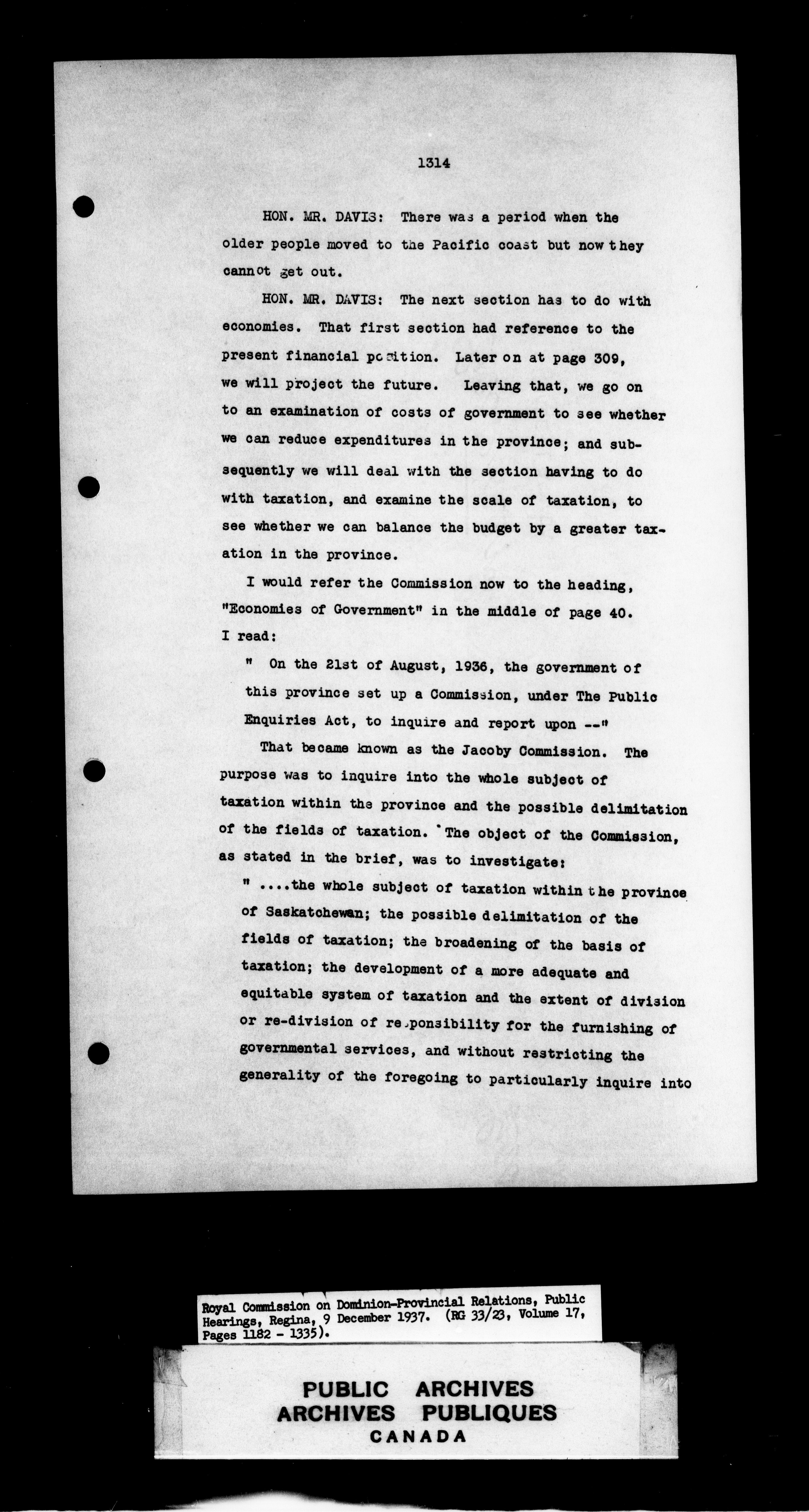 1314

HON. MR. DAVIS: There was a period when the older people moved to the Pacific coast but now they cannot get out.

HON. MR. DAVIS: The next section has to do with economies. That first section had reference to the present financial position. Later on at page 309, we will project the future. Leaving that, we go on to an examination of costs of government to see whether we can reduce expenditures in the province; and subsequently we will deal with the section having to do with taxation, and examine the scale of taxation, to see whether we can balance the budget by a greater taxation in the province.

I would refer the Commission now to the heading, "Economies of Government" in the middle of page 40. I read:

" On the 21st of August, 1936, the government of this province set up a Commission, under The Public Enquiries Act, to inquire and report upon --"

That became known as the Jacoby Commission. The purpose was to inquire into the whole subject of taxation within the province and the possible delimitation of the fields of taxation. The object of the Commission, as stated in the brief, was to investigate:

" ....the whole subject of taxation within the province of Saskatchewan; the possible delimitation of the fields of taxation; the broadening of the basis of taxation; the development of a more adequate and equitable system of taxation and the extent of division or re-division of responsibility for the furnishing of governmental services, and without restricting the generality of the foregoing to particularly inquire into

Royal Commission on Dominion-Provincial Relations, Public Hearings, Regina, 9 December 1937. (RG 33/23, Volume 17, Pages 1182 - 1335).

PUBLIC ARCHIVES
ARCHIVES PUBLIQUES
CANADA